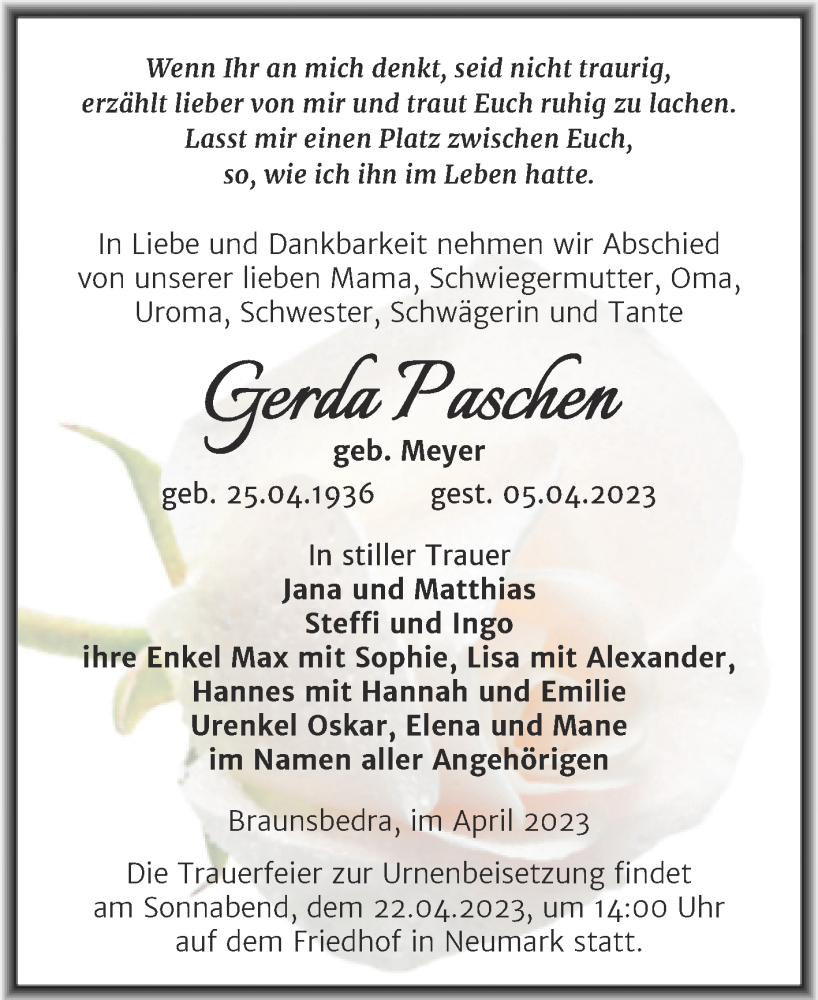 Wenn Ihr an mich denkt, seid nicht traurig,
erzählt lieber von mir und traut Euch ruhig zu lachen.
Lasst mir einen Platz zwischen Euch,
so, wie ich ihn im Leben hatte.

In Liebe und Dankbarkeit nehmen wir Abschied von unserer lieben Mama, Schwiegermutter, Oma, Uroma, Schwester, Schwägerin und Tante

Gerda Paschen
geb. Meyer
geb. 25.04.1936 gest. 05.04.2023

In stiller Trauer
Jana und Matthias
Steffi und Ingo
ihre Enkel Max mit Sophie, Lisa mit Alexander,
Hannes mit Hannah und Emilie
Urenkel Oskar, Elena und Mane
im Namen aller Angehörigen

Braunsbedra, im April 2023

Die Trauerfeier zur Urnenbeisetzung findet am Sonnabend, dem 22.04.2023, um 14:00 Uhr auf dem Friedhof in Neumark statt.